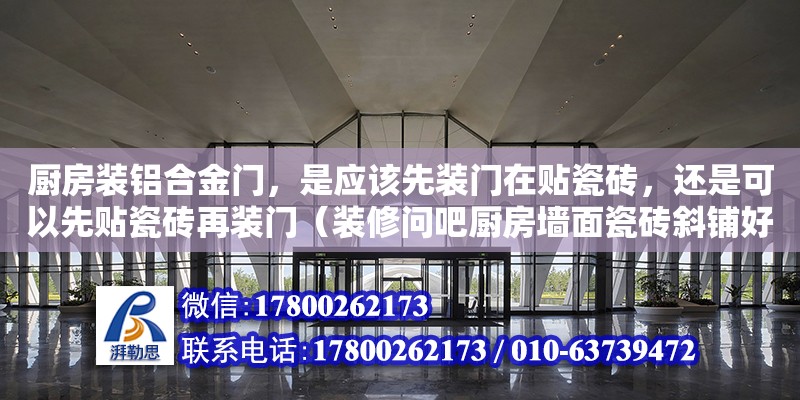 厨房装铝合金门，是应该先装门在贴瓷砖，还是可以先贴瓷砖再装门（装修问吧厨房墙面瓷砖斜铺好

湃勒思

微信:17800262173

联系电话:17800262173 / 010-63739472